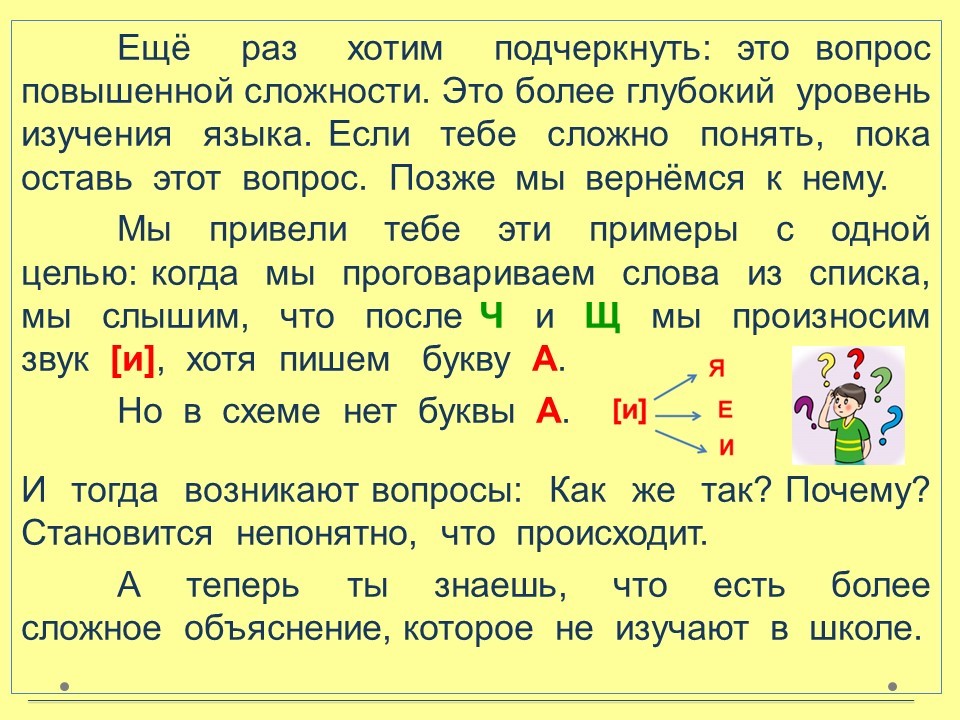 Ещё раз хотим подчеркнуть: это вопрос повышенной сложности. Это более глубокий уровень изучения языка. Если тебе сложно понять, пока оставь этот вопрос. Позже мы вернёмся к нему.

Мы привели тебе эти примеры с одной целью: когда мы проговариваем слова из списка, мы слышим, что после Ч и Щ мы произносим звук [и], хотя пишем букву А.

Но в схеме нет буквы А.

[и]
Я
Е
И

И тогда возникают вопросы: Как же так? Почему? Становится непонятно, что происходит.

А теперь ты знаешь, что есть более сложное объяснение, которое не изучают в школе.